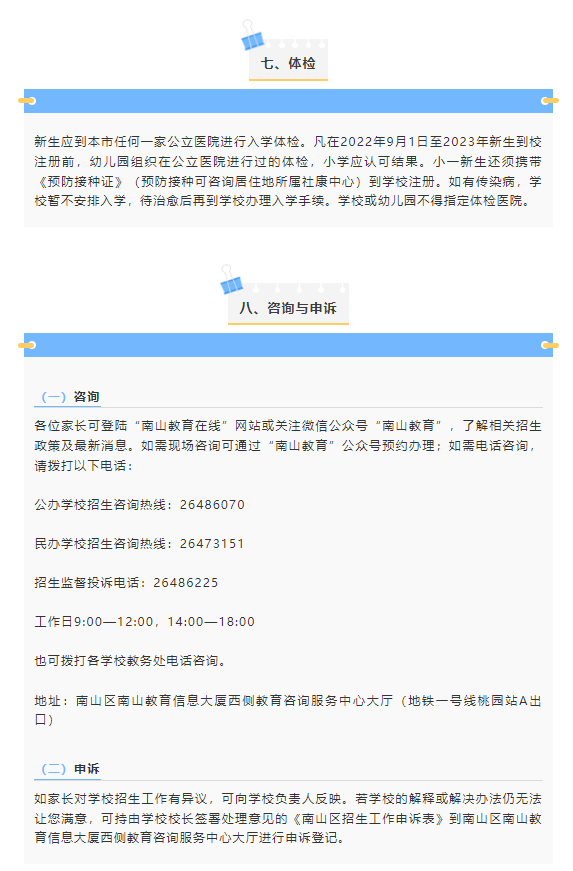 七、体检

新生应到本市任何一家公立医院进行入学体检。凡在2022年9月1日至2023年新生到校注册前，幼儿园组织在公立医院进行过的体检，小学应认可结果。小一新生还须携带《预防接种证》（预防接种可咨询居住地所属社康中心）到学校注册。如有传染病，学校暂不安排入学，待治愈后再到学校办理入学手续。学校或幼儿园不得指定体检医院。

八、咨询与申诉

（一）咨询

各位家长可登陆“南山教育在线”网站或关注微信公众号“南山教育”，了解相关招生政策及最新消息。如需现场咨询可通过“南山教育”公众号预约办理；如需电话咨询，请拨打以下电话：

公办学校招生咨询热线：26486070

民办学校招生咨询热线：26473151

招生监督投诉电话：26486225

工作日9:00—12:00，14:00—18:00

也可拨打各学校教务处电话咨询。

地址：南山区南山教育信息大厦西侧教育咨询服务中心大厅（地铁一号线桃园站A出口）

（二）申诉

如家长对学校招生工作有异议，可向学校负责人反映。若学校的解释或解决办法仍无法让您满意，可持由学校校长签署处理意见的《南山区招生工作申诉表》到南山区南山教育信息大厦西侧教育咨询服务中心大厅进行申诉登记。